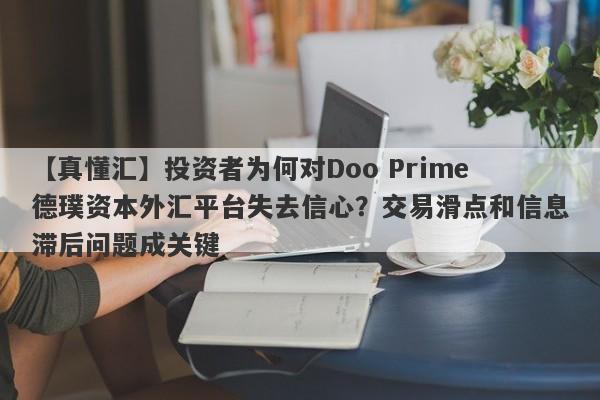 【真懂汇】投资者为何对Doo Prime德璞资本外汇平台失去信心？交易滑点和信息滞后问题成关键